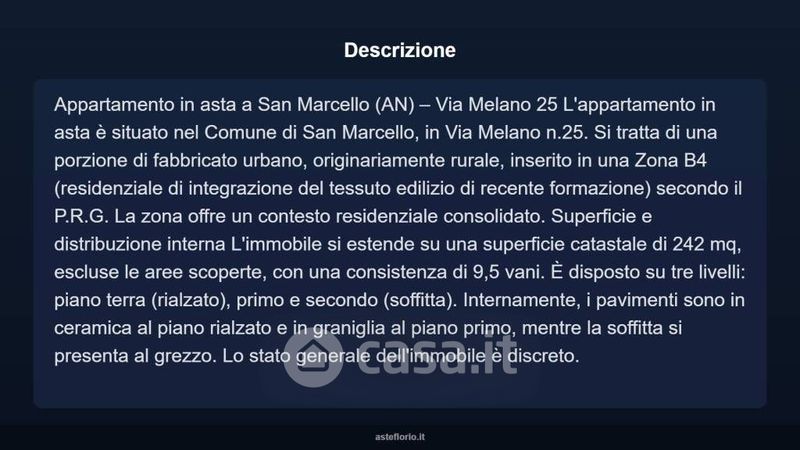 Descrizione

Appartamento in asta a San Marcello (AN) – Via Melano 25 L'appartamento in asta è situato nel Comune di San Marcello, in Via Melano n.25. Si tratta di una porzione di fabbricato urbano, originariamente rurale, inserito in una Zona B4 (residenziale di integrazione del tessuto edilizio di recente formazione) secondo il P.R.G. La zona offre un contesto residenziale consolidato. Superficie e distribuzione interna L'immobile si estende su una superficie catastale di 242 mq, escluse le aree scoperte, con una consistenza di 9,5 vani. È disposto su tre livelli: piano terra (rialzato), primo e secondo (soffitta). Internamente, i pavimenti sono in ceramica al piano rialzato e in graniglia al piano primo, mentre la soffitta si presenta al grezzo. Lo stato generale dell'immobile è discreto.

casa.it

asteflorio.it